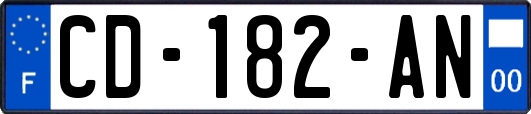 F
CD-182-AN
00